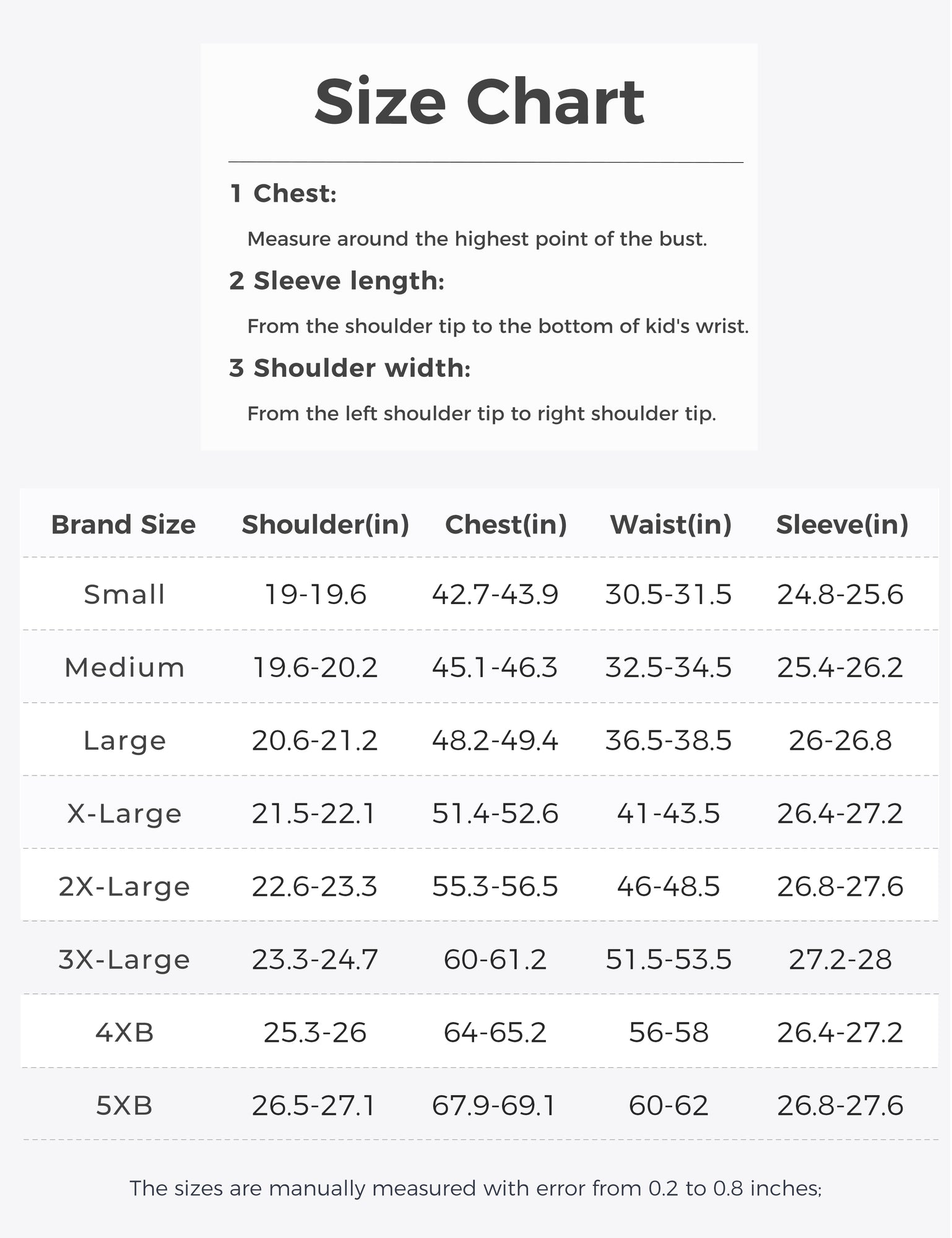 Size Chart

1 Chest:

Measure around the highest point of the bust.

2 Sleeve length:

From the shoulder tip to the bottom of kid's wrist.

3 Shoulder width:

From the left shoulder tip to right shoulder tip.

| Brand Size | Shoulder(in) | Chest(in) | Waist(in) | Sleeve(in) |
|---|---|---|---|---|
| Small | 19-19.6 | 42.7-43.9 | 30.5-31.5 | 24.8-25.6 |
| Medium | 19.6-20.2 | 45.1-46.3 | 32.5-34.5 | 25.4-26.2 |
| Large | 20.6-21.2 | 48.2-49.4 | 36.5-38.5 | 26-26.8 |
| X-Large | 21.5-22.1 | 51.4-52.6 | 41-43.5 | 26.4-27.2 |
| 2X-Large | 22.6-23.3 | 55.3-56.5 | 46-48.5 | 26.8-27.6 |
| 3X-Large | 23.3-24.7 | 60-61.2 | 51.5-53.5 | 27.2-28 |
| 4XB | 25.3-26 | 64-65.2 | 56-58 | 26.4-27.2 |
| 5XB | 26.5-27.1 | 67.9-69.1 | 60-62 | 26.8-27.6 |

The sizes are manually measured with error from 0.2 to 0.8 inches;